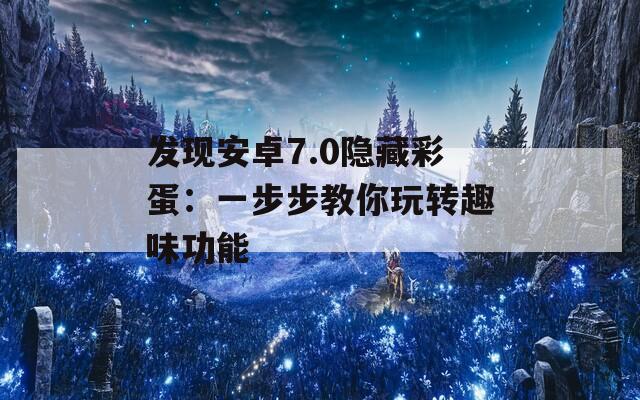 发现安卓7.0隐藏彩蛋：一步步教你玩转趣味功能